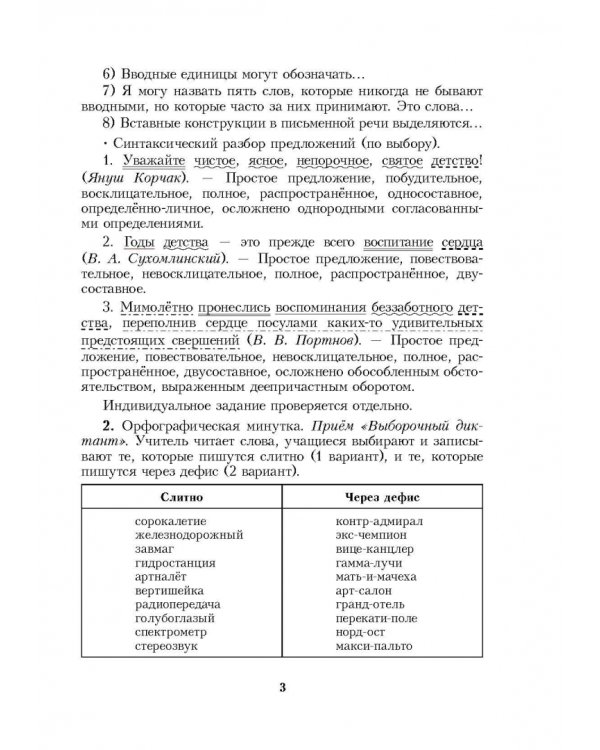 6) Вводные единицы могут обозначать…

7) Я могу назвать пять слов, которые никогда не бывают вводными, но которые часто за них принимают. Это слова…

8) Вставные конструкции в письменной речи выделяются…

· Синтаксический разбор предложений (по выбору).

1. Уважайте чистое, ясное, непорочное, святое детство! (Януш Корчак). — Простое предложение, побудительное, восклицательное, полное, распространённое, односоставное, определённо-личное, осложнено однородными согласованными определениями.

2. Годы детства — это прежде всего воспитание сердца (В. А. Сухомлинский). — Простое предложение, повествовательное, невосклицательное, полное, распространённое, двусоставное.

3. Мимолётно пронеслись воспоминания беззаботного детства, переполнив сердце посулами каких-то удивительных предстоящих свершений (В. В. Портнов). — Простое предложение, повествовательное, невосклицательное, полное, распространённое, двусоставное, осложнено обособленным обстоятельством, выраженным деепричастным оборотом.

Индивидуальное задание проверяется отдельно.

2. Орфографическая минутка. Приём «Выборочный диктант». Учитель читает слова, учащиеся выбирают и записывают те, которые пишутся слитно (1 вариант), и те, которые пишутся через дефис (2 вариант).

| Слитно | Через дефис |
|---|---|
| сорокалетие | контр-адмирал |
| железнодорожный | экс-чемпион |
| завмаг | вице-канцлер |
| гидростанция | гамма-лучи |
| артналёт | мать-и-мачеха |
| вертишейка | арт-салон |
| радиопередача | гранд-отель |
| голубоглазый | перекати-поле |
| спектрометр | норд-ост |
| стереозвук | макси-пальто |

3